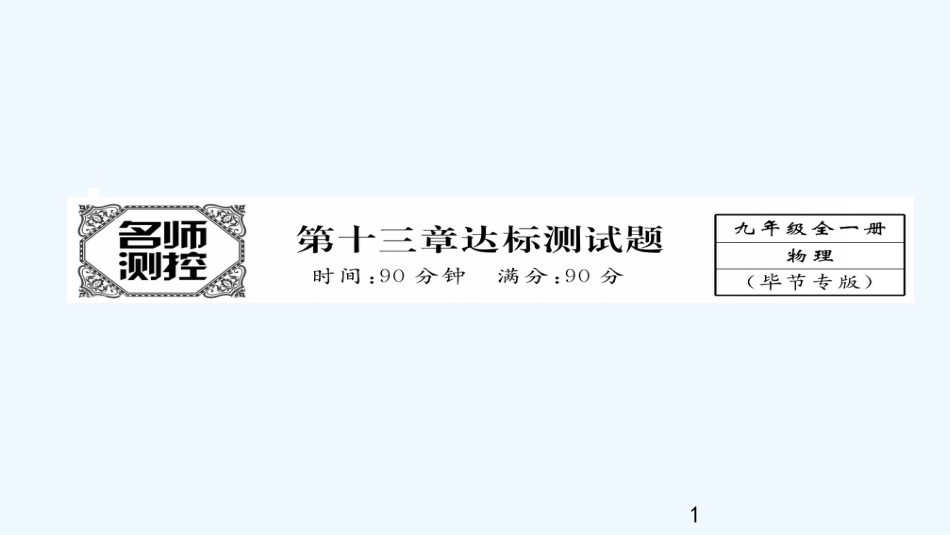 名师测控

第十三章达标测试题

时间：90 分钟　满分：90 分

九年级全一册
物理
（毕节专版）

1